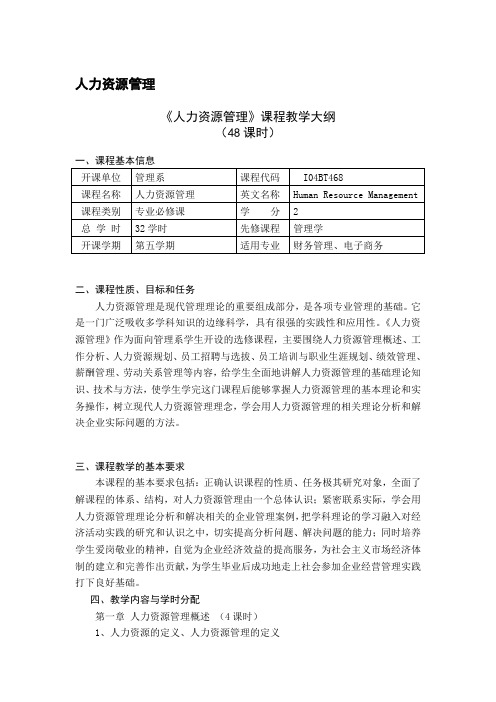 人力资源管理

《人力资源管理》课程教学大纲
（48 课时）

一、课程基本信息

| 开课单位 | 管理系 | 课程代码 | I04BT468 |
|---|---|---|---|
| 课程名称 | 人力资源管理 | 英文名称 | Human Resource Management |
| 课程类别 | 专业必修课 | 学　分 | 2 |
| 总 学 时 | 32 学时 | 先修课程 | 管理学 |
| 开课学期 | 第五学期 | 适用专业 | 财务管理、电子商务 |

二、课程性质、目标和任务

人力资源管理是现代管理理论的重要组成部分，是各项专业管理的基础。它是一门广泛吸收多学科知识的边缘科学，具有很强的实践性和应用性。《人力资源管理》作为面向管理系学生开设的选修课程，主要围绕人力资源管理概述、工作分析、人力资源规划、员工招聘与选拔、员工培训与职业生涯规划、绩效管理、薪酬管理、劳动关系管理等内容，给学生全面地讲解人力资源管理的基础理论知识、技术与方法，使学生学完这门课程后能够掌握人力资源管理的基本理论和实务操作，树立现代人力资源管理理念，学会用人力资源管理的相关理论分析和解决企业实际问题的方法。

三、课程教学的基本要求

本课程的基本要求包括：正确认识课程的性质、任务极其研究对象，全面了解课程的体系、结构，对人力资源管理由一个总体认识；紧密联系实际，学会用人力资源管理理论分析和解决相关的企业管理案例，把学科理论的学习融入对经济活动实践的研究和认识之中，切实提高分析问题、解决问题的能力；同时培养学生爱岗敬业的精神，自觉为企业经济效益的提高服务，为社会主义市场经济体制的建立和完善作出贡献，为学生毕业后成功地走上社会参加企业经营管理实践打下良好基础。

四、教学内容与学时分配

第一章 人力资源管理概述 （4 课时）

1、人力资源的定义、人力资源管理的定义